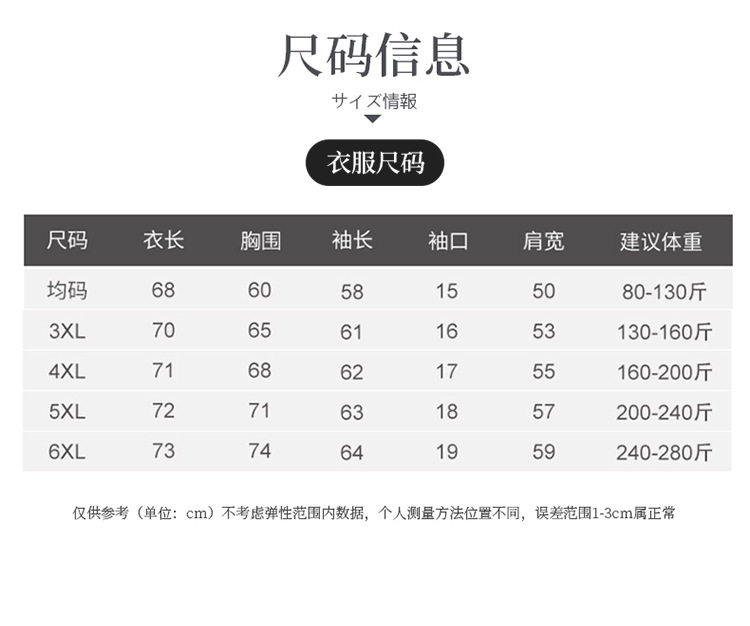 尺码信息

サイズ情報

衣服尺码

| 尺码 | 衣长 | 胸围 | 袖长 | 袖口 | 肩宽 | 建议体重 |
|---|---|---|---|---|---|---|
| 均码 | 68 | 60 | 58 | 15 | 50 | 80-130斤 |
| 3XL | 70 | 65 | 61 | 16 | 53 | 130-160斤 |
| 4XL | 71 | 68 | 62 | 17 | 55 | 160-200斤 |
| 5XL | 72 | 71 | 63 | 18 | 57 | 200-240斤 |
| 6XL | 73 | 74 | 64 | 19 | 59 | 240-280斤 |

仅供参考（单位：cm）不考虑弹性范围内数据，个人测量方法位置不同，误差范围1-3cm属正常